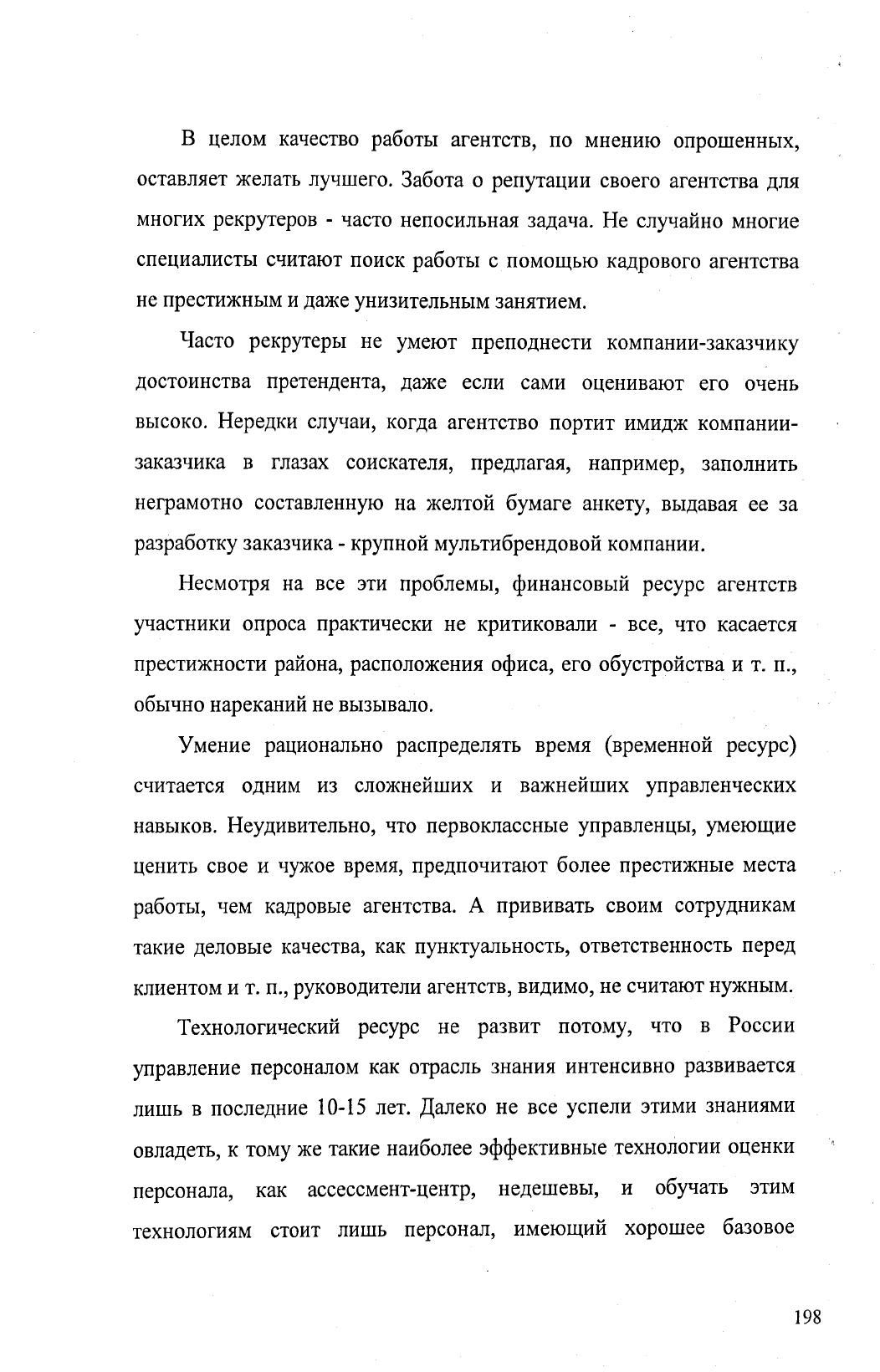 В целом качество работы агентств, по мнению опрошенных, оставляет желать лучшего. Забота о репутации своего агентства для многих рекрутеров - часто непосильная задача. Не случайно многие специалисты считают поиск работы с помощью кадрового агентства не престижным и даже унизительным занятием.

Часто рекрутеры не умеют преподнести компании-заказчику достоинства претендента, даже если сами оценивают его очень высоко. Нередки случаи, когда агентство портит имидж компании-заказчика в глазах соискателя, предлагая, например, заполнить неграмотно составленную на желтой бумаге анкету, выдавая ее за разработку заказчика - крупной мультибрендовой компании.

Несмотря на все эти проблемы, финансовый ресурс агентств участники опроса практически не критиковали - все, что касается престижности района, расположения офиса, его обустройства и т. п., обычно нареканий не вызывало.

Умение рационально распределять время (временной ресурс) считается одним из сложнейших и важнейших управленческих навыков. Неудивительно, что первоклассные управленцы, умеющие ценить свое и чужое время, предпочитают более престижные места работы, чем кадровые агентства. А прививать своим сотрудникам такие деловые качества, как пунктуальность, ответственность перед клиентом и т. п., руководители агентств, видимо, не считают нужным.

Технологический ресурс не развит потому, что в России управление персоналом как отрасль знания интенсивно развивается лишь в последние 10-15 лет. Далеко не все успели этими знаниями овладеть, к тому же такие наиболее эффективные технологии оценки персонала, как ассессмент-центр, недешевы, и обучать этим технологиям стоит лишь персонал, имеющий хорошее базовое

198